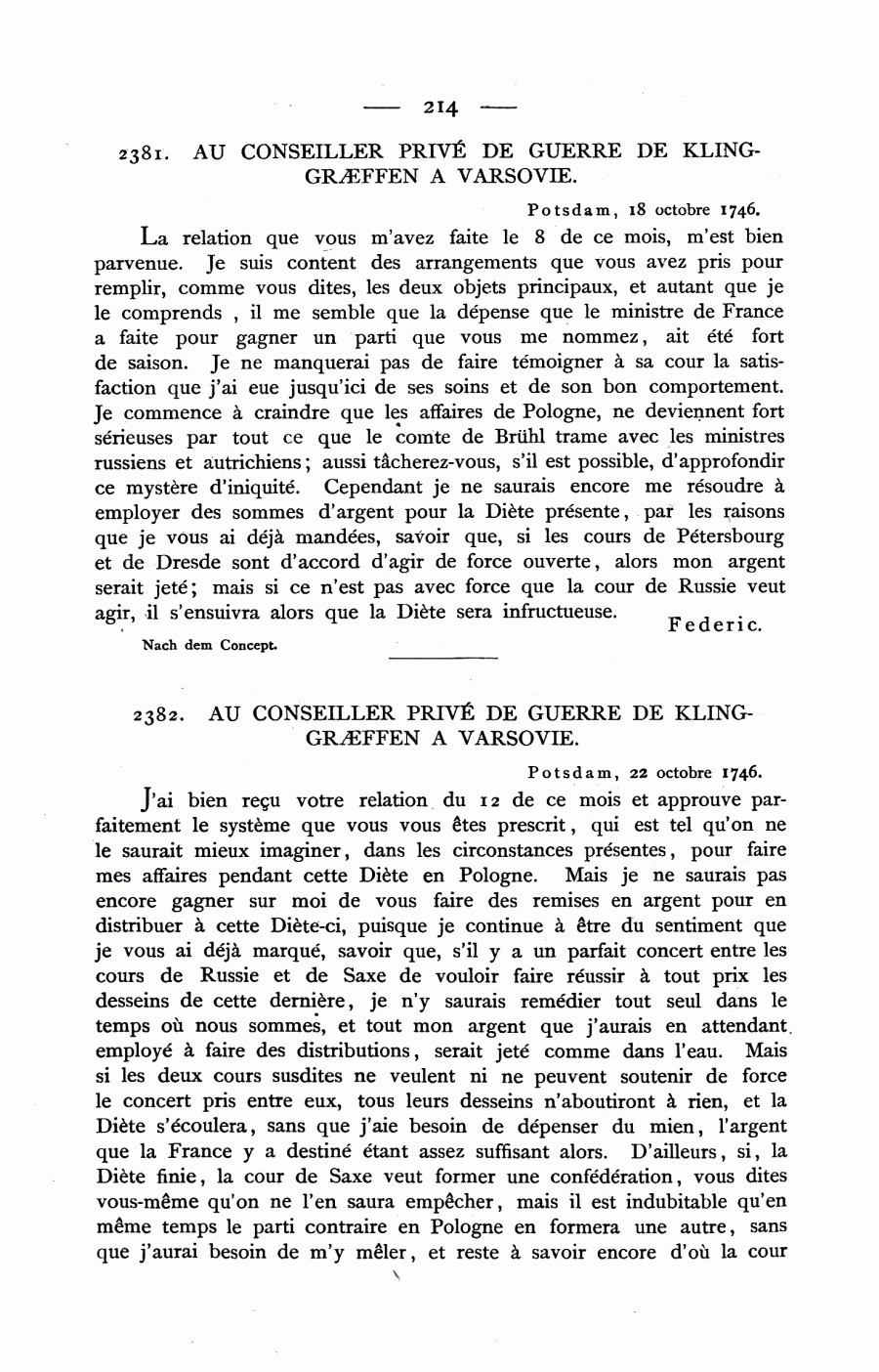 — 214 —

2381. AU CONSEILLER PRIVÉ DE GUERRE DE KLINGGRÆFFEN A VARSOVIE.

Potsdam, 18 octobre 1746.

La relation que vous m'avez faite le 8 de ce mois, m'est bien parvenue. Je suis content des arrangements que vous avez pris pour remplir, comme vous dites, les deux objets principaux, et autant que je le comprends , il me semble que la dépense que le ministre de France a faite pour gagner un parti que vous me nommez, ait été fort de saison. Je ne manquerai pas de faire témoigner à sa cour la satisfaction que j'ai eue jusqu'ici de ses soins et de son bon comportement. Je commence à craindre que les affaires de Pologne, ne deviennent fort sérieuses par tout ce que le comte de Brühl trame avec les ministres russiens et autrichiens; aussi tâcherez-vous, s'il est possible, d'approfondir ce mystère d'iniquité. Cependant je ne saurais encore me résoudre à employer des sommes d'argent pour la Diète présente, par les raisons que je vous ai déjà mandées, savoir que, si les cours de Pétersbourg et de Dresde sont d'accord d'agir de force ouverte, alors mon argent serait jeté; mais si ce n'est pas avec force que la cour de Russie veut agir, il s'ensuivra alors que la Diète sera infructueuse.

Federic.

Nach dem Concept.

2382. AU CONSEILLER PRIVÉ DE GUERRE DE KLINGGRÆFFEN A VARSOVIE.

Potsdam, 22 octobre 1746.

J'ai bien reçu votre relation du 12 de ce mois et approuve parfaitement le système que vous vous êtes prescrit, qui est tel qu'on ne le saurait mieux imaginer, dans les circonstances présentes, pour faire mes affaires pendant cette Diète en Pologne. Mais je ne saurais pas encore gagner sur moi de vous faire des remises en argent pour en distribuer à cette Diète-ci, puisque je continue à être du sentiment que je vous ai déjà marqué, savoir que, s'il y a un parfait concert entre les cours de Russie et de Saxe de vouloir faire réussir à tout prix les desseins de cette dernière, je n'y saurais remédier tout seul dans le temps où nous sommes, et tout mon argent que j'aurais en attendant employé à faire des distributions, serait jeté comme dans l'eau. Mais si les deux cours susdites ne veulent ni ne peuvent soutenir de force le concert pris entre eux, tous leurs desseins n'aboutiront à rien, et la Diète s'écoulera, sans que j'aie besoin de dépenser du mien, l'argent que la France y a destiné étant assez suffisant alors. D'ailleurs, si, la Diète finie, la cour de Saxe veut former une confédération, vous dites vous-même qu'on ne l'en saura empêcher, mais il est indubitable qu'en même temps le parti contraire en Pologne en formera une autre, sans que j'aurai besoin de m'y mêler, et reste à savoir encore d'où la cour